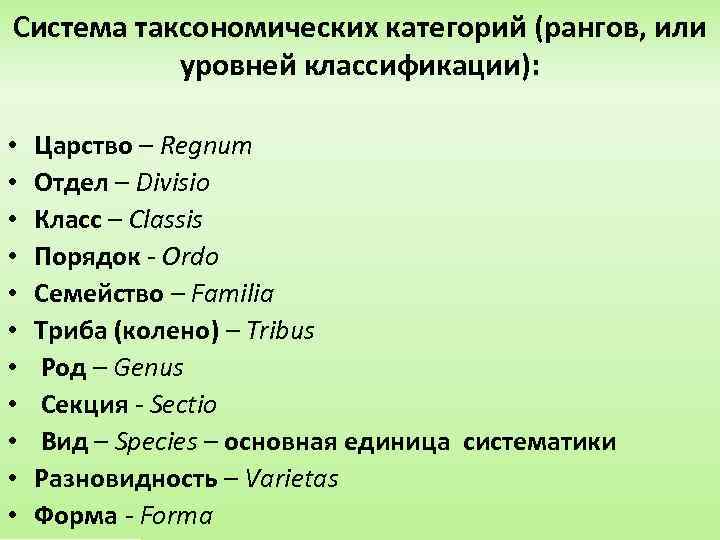 Система таксономических категорий (рангов, или уровней классификации):

• Царство – Regnum
• Отдел – Divisio
• Класс – Classis
• Порядок - Ordo
• Семейство – Familia
• Триба (колено) – Tribus
• Род – Genus
• Секция - Sectio
• Вид – Species – основная единица систематики
• Разновидность – Varietas
• Форма - Forma